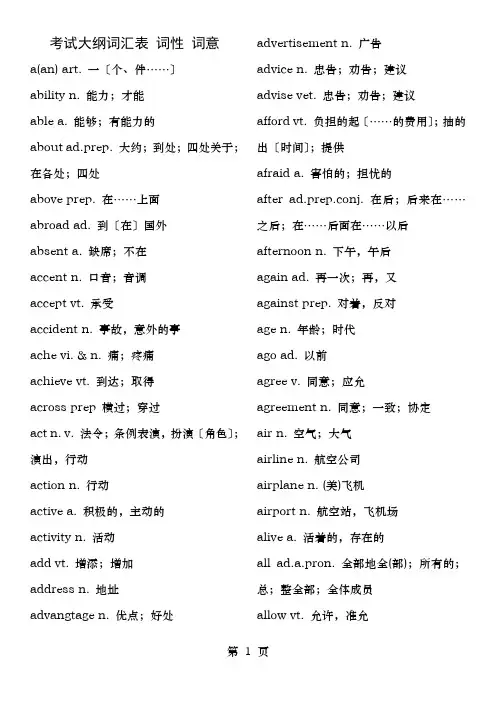 考试大纲词汇表 词性 词意

a(an) art. 一〔个、件……〕

ability n. 能力；才能

able a. 能够；有能力的

about ad.prep. 大约；到处；四处关于；在各处；四处

above prep. 在……上面

abroad ad. 到〔在〕国外

absent a. 缺席；不在

accent n. 口音；音调

accept vt. 承受

accident n. 事故，意外的事

ache vi. & n. 痛；疼痛

achieve vt. 到达；取得

across prep 横过；穿过

act n. v. 法令；条例表演，扮演〔角色〕；演出，行动

action n. 行动

active a. 积极的，主动的

activity n. 活动

add vt. 增添；增加

address n. 地址

advangtage n. 优点；好处

advertisement n. 广告

advice n. 忠告；劝告；建议

advise vet. 忠告；劝告；建议

afford vt. 负担的起〔……的费用〕；抽的出〔时间〕；提供

afraid a. 害怕的；担忧的

after ad.prep.conj. 在后；后来在……之后；在……后面在……以后

afternoon n. 下午，午后

again ad. 再一次；再，又

against prep. 对着，反对

age n. 年龄；时代

ago ad. 以前

agree v. 同意；应允

agreement n. 同意；一致；协定

air n. 空气；大气

airline n. 航空公司

airplane n. (美)飞机

airport n. 航空站，飞机场

alive a. 活着的，存在的

all ad.a.pron. 全部地全(部)；所有的；总；整全部；全体成员

allow vt. 允许，准允

第 1 页